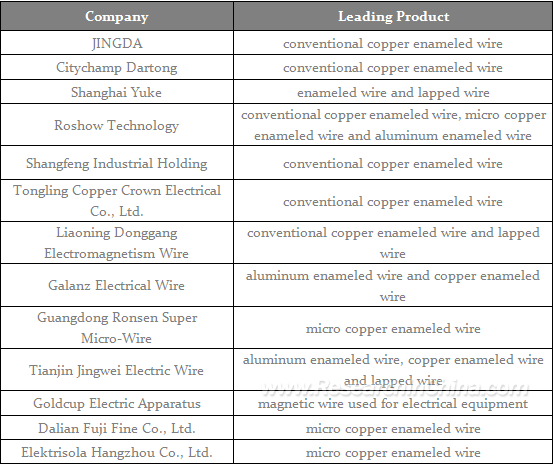 | Company | Leading Product |
|---|---|
| JINGDA | conventional copper enameled wire |
| Citychamp Dartong | conventional copper enameled wire |
| Shanghai Yuke | enameled wire and lapped wire |
| Roshow Technology | conventional copper enameled wire, micro copper enameled wire and aluminum enameled wire |
| Shangfeng Industrial Holding | conventional copper enameled wire |
| Tongling Copper Crown Electrical Co., Ltd. | conventional copper enameled wire |
| Liaoning Donggang Electromagnetism Wire | conventional copper enameled wire and lapped wire |
| Galanz Electrical Wire | aluminum enameled wire and copper enameled wire |
| Guangdong Ronsen Super Micro-Wire | micro copper enameled wire |
| Tianjin Jingwei Electric Wire | aluminum enameled wire, copper enameled wire and lapped wire |
| Goldcup Electric Apparatus | magnetic wire used for electrical equipment |
| Dalian Fuji Fine Co., Ltd. | micro copper enameled wire |
| Elektrisola Hangzhou Co., Ltd. | micro copper enameled wire |

www.ResearchInChina.com